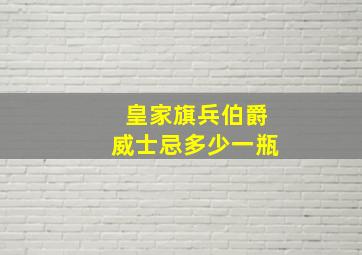 皇家旗兵伯爵
威士忌多少一瓶